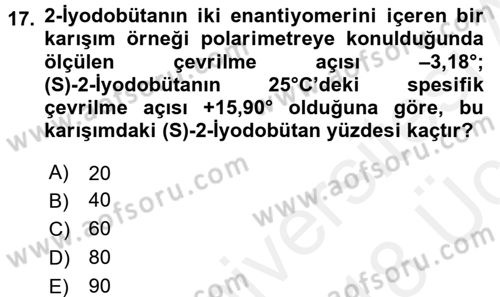 17. 2-İyodobütanın iki enantiyomerini içeren bir karışım örneği polarimetreye konulduğunda ölçülen çevrilme açısı –3,18°; (S)-2-İyodobütanın 25°C'deki spesifik çevrilme açısı +15,90° olduğuna göre, bu karışımdaki (S)-2-İyodobütan yüzdesi kaçtır?

A) 20
B) 40
C) 60
D) 80
E) 90

www.aofsoru.com
www.aofsoru.com
www.aofsoru.com
www.aofsoru.com